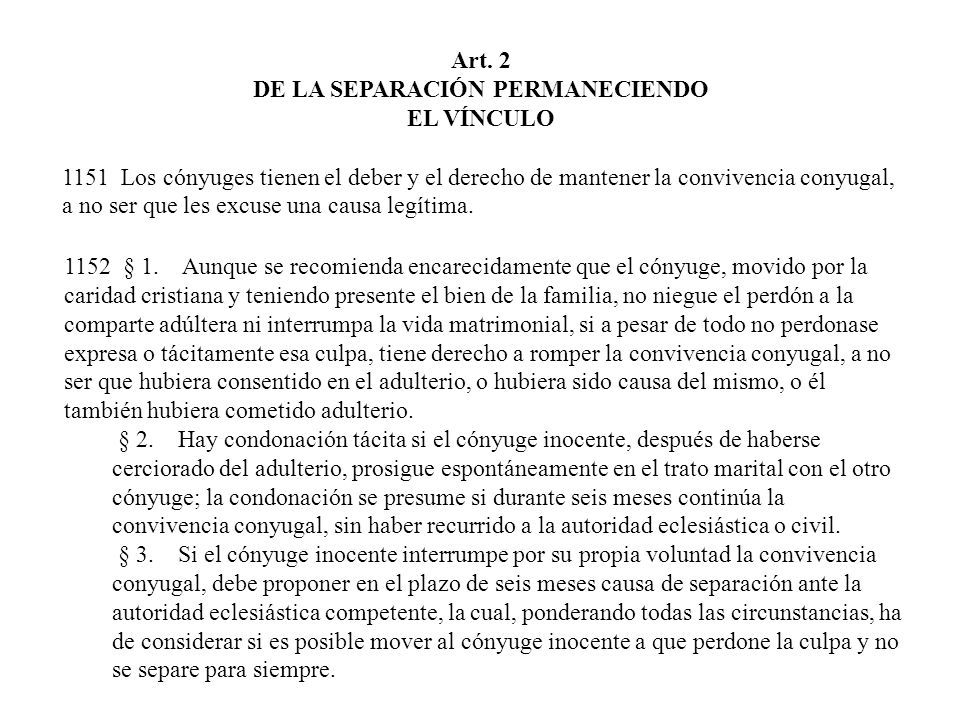 Art. 2
DE LA SEPARACIÓN PERMANECIENDO
EL VÍNCULO

1151 Los cónyuges tienen el deber y el derecho de mantener la convivencia conyugal, a no ser que les excuse una causa legítima.

1152 § 1. Aunque se recomienda encarecidamente que el cónyuge, movido por la caridad cristiana y teniendo presente el bien de la familia, no niegue el perdón a la comparte adúltera ni interrumpa la vida matrimonial, si a pesar de todo no perdonase expresa o tácitamente esa culpa, tiene derecho a romper la convivencia conyugal, a no ser que hubiera consentido en el adulterio, o hubiera sido causa del mismo, o él también hubiera cometido adulterio.

§ 2. Hay condonación tácita si el cónyuge inocente, después de haberse cerciorado del adulterio, prosigue espontáneamente en el trato marital con el otro cónyuge; la condonación se presume si durante seis meses continúa la convivencia conyugal, sin haber recurrido a la autoridad eclesiástica o civil.

§ 3. Si el cónyuge inocente interrumpe por su propia voluntad la convivencia conyugal, debe proponer en el plazo de seis meses causa de separación ante la autoridad eclesiástica competente, la cual, ponderando todas las circunstancias, ha de considerar si es posible mover al cónyuge inocente a que perdone la culpa y no se separe para siempre.